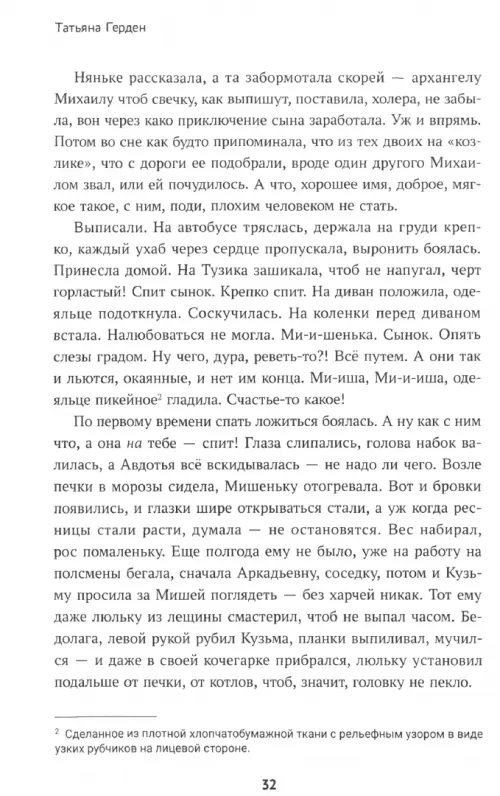 Татьяна Герден

Няньке рассказала, а та забормотала скорей — архангелу Михаилу чтоб свечку, как выпишут, поставила, холера, не забыла, вон через како приключение сына заработала. Уж и впрямь. Потом во сне как будто припоминала, что из тех двоих на «козлике», что с дороги ее подобрали, вроде один другого Михаилом звал, или ей почудилось. А что, хорошее имя, доброе, мягкое такое, с ним, поди, плохим человеком не стать.

Выписали. На автобусе тряслась, держала на груди крепко, каждый ухаб через сердце пропускала, выронить боялась. Принесла домой. На Тузика зашикала, чтоб не напугал, черт горластый! Спит сынок. Крепко спит. На диван положила, одеяльце подоткнула. Соскучилась. На коленки перед диваном встала. Налюбоваться не могла. Ми-и-шенька. Сынок. Опять слезы градом. Ну чего, дура, реветь-то?! Всё путем. А они так и льются, окаянные, и нет им конца. Ми-иша, Ми-и-иша, одеяльце пикейное$^2$ гладила. Счастье-то какое!

По первому времени спать ложиться боялась. А ну как с ним что, а она на тебе — спит! Глаза слипались, голова набок валилась, а Авдотья всё вскидывалась — не надо ли чего. Возле печки в морозы сидела, Мишеньку отогревала. Вот и бровки появились, и глазки шире открываться стали, а уж когда ресницы стали расти, думала — не остановятся. Вес набирал, рос помаленьку. Еще полгода ему не было, уже на работу на полсмены бегала, сначала Аркадьевну, соседку, потом и Кузьму просила за Мишей поглядеть — без харчей никак. Тот ему даже люльку из лещины смастерил, чтоб не выпал часом. Бедолага, левой рукой рубил Кузьма, планки выпиливал, мучился — и даже в своей кочегарке прибрался, люльку установил подальше от печки, от котлов, чтоб, значит, головку не пекло.

$^2$ Сделанное из плотной хлопчатобумажной ткани с рельефным узором в виде узких рубчиков на лицевой стороне.

32